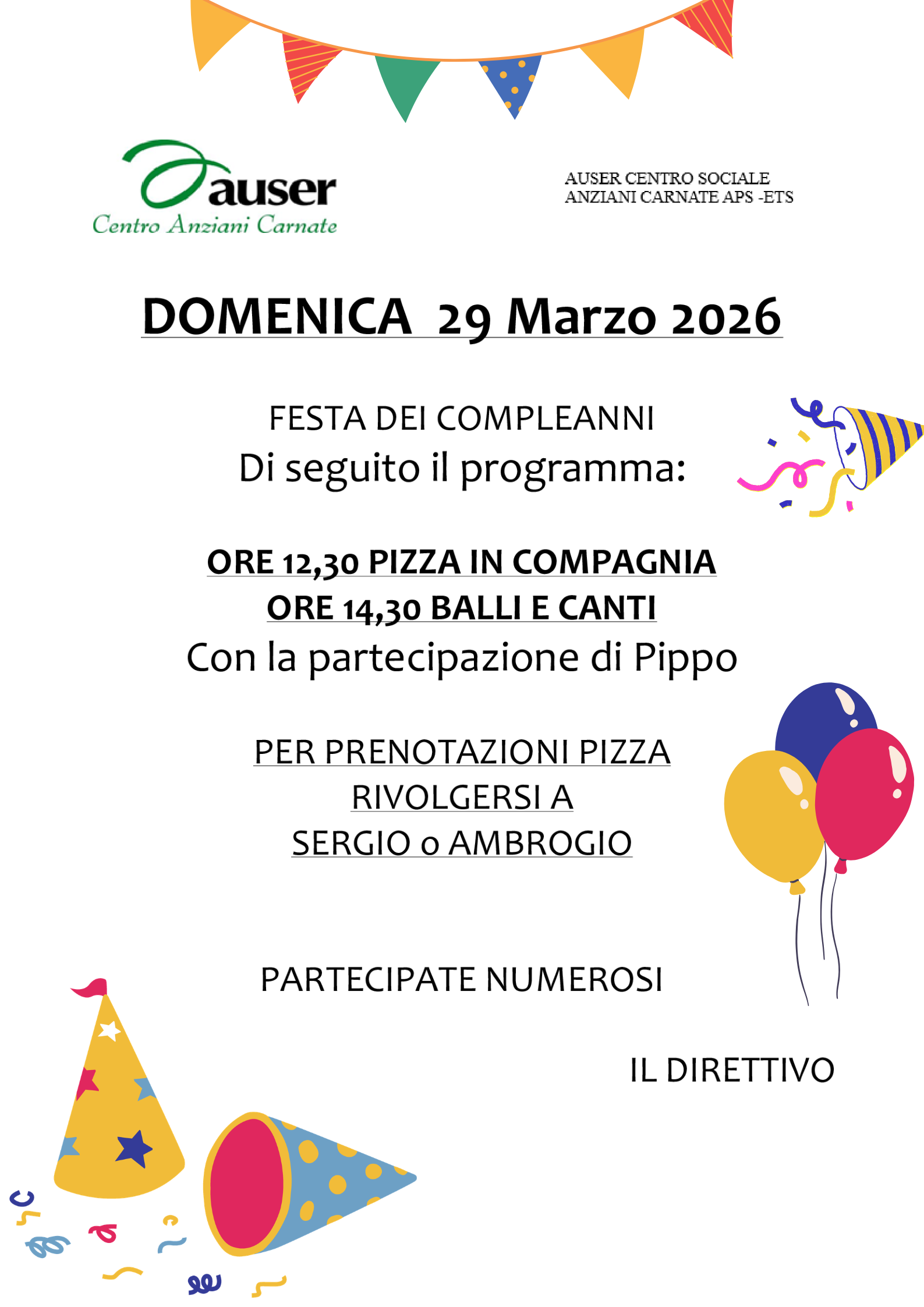 auser
Centro Anziani Carnate

AUSER CENTRO SOCIALE
ANZIANI CARNATE APS -ETS

DOMENICA 29 Marzo 2026

FESTA DEI COMPLEANNI
Di seguito il programma:

ORE 12,30 PIZZA IN COMPAGNIA
ORE 14,30 BALLI E CANTI
Con la partecipazione di Pippo

PER PRENOTAZIONI PIZZA
RIVOLGERSI A
SERGIO o AMBROGIO

PARTECIPATE NUMEROSI

IL DIRETTIVO